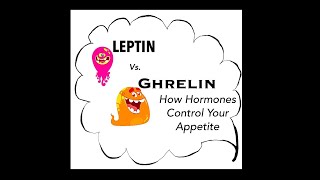 LEPTIN

Vs.

GHRELIN

How Hormones Control Your Appetite